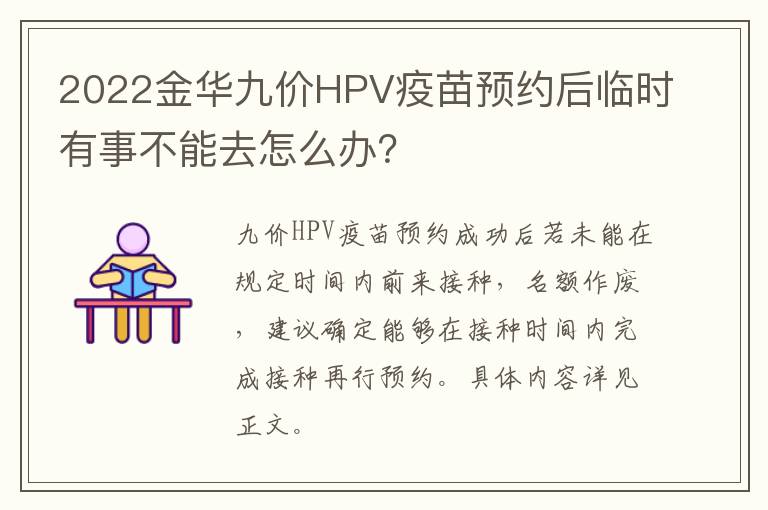 2022金华九价HPV疫苗预约后临时有事不能去怎么办?

九价HPV疫苗预约成功后若未能在规定时间内前来接种，名额作废，建议确定能够在接种时间内完成接种再行预约。具体内容详见正文。